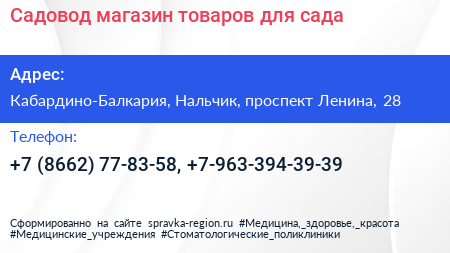 Садовод магазин товаров для сада

Адрес:

Кабардино-Балкария, Нальчик, проспект Ленина, 28

Телефон:

+7 (8662) 77-83-58, +7-963-394-39-39

Сформированно на сайте spravka-region.ru #Медицина,_здоровье,_красота #Медицинские_учреждения #Стоматологические_поликлиники